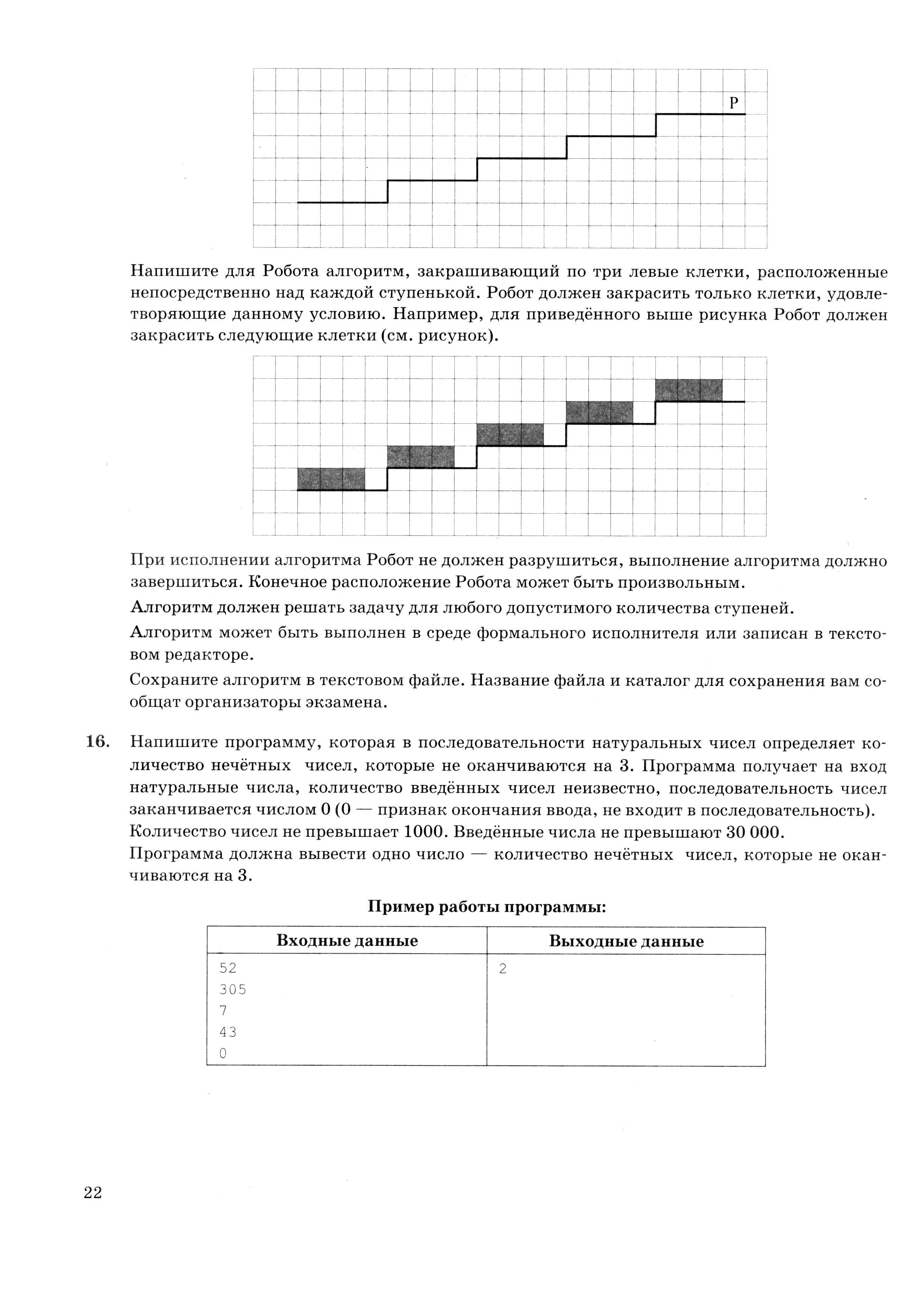 Р

Напишите для Робота алгоритм, закрашивающий по три левые клетки, расположенные непосредственно над каждой ступенькой. Робот должен закрасить только клетки, удовлетворяющие данному условию. Например, для приведённого выше рисунка Робот должен закрасить следующие клетки (см. рисунок).

При исполнении алгоритма Робот не должен разрушиться, выполнение алгоритма должно завершиться. Конечное расположение Робота может быть произвольным.

Алгоритм должен решать задачу для любого допустимого количества ступеней.

Алгоритм может быть выполнен в среде формального исполнителя или записан в текстовом редакторе.

Сохраните алгоритм в текстовом файле. Название файла и каталог для сохранения вам сообщат организаторы экзамена.

16. Напишите программу, которая в последовательности натуральных чисел определяет количество нечётных чисел, которые не оканчиваются на 3. Программа получает на вход натуральные числа, количество введённых чисел неизвестно, последовательность чисел заканчивается числом 0 (0 — признак окончания ввода, не входит в последовательность).
Количество чисел не превышает 1000. Введённые числа не превышают 30 000.
Программа должна вывести одно число — количество нечётных чисел, которые не оканчиваются на 3.

Пример работы программы:

| Входные данные | Выходные данные |
|---|---|
| 52<br>305<br>7<br>43<br>0 | 2 |

22